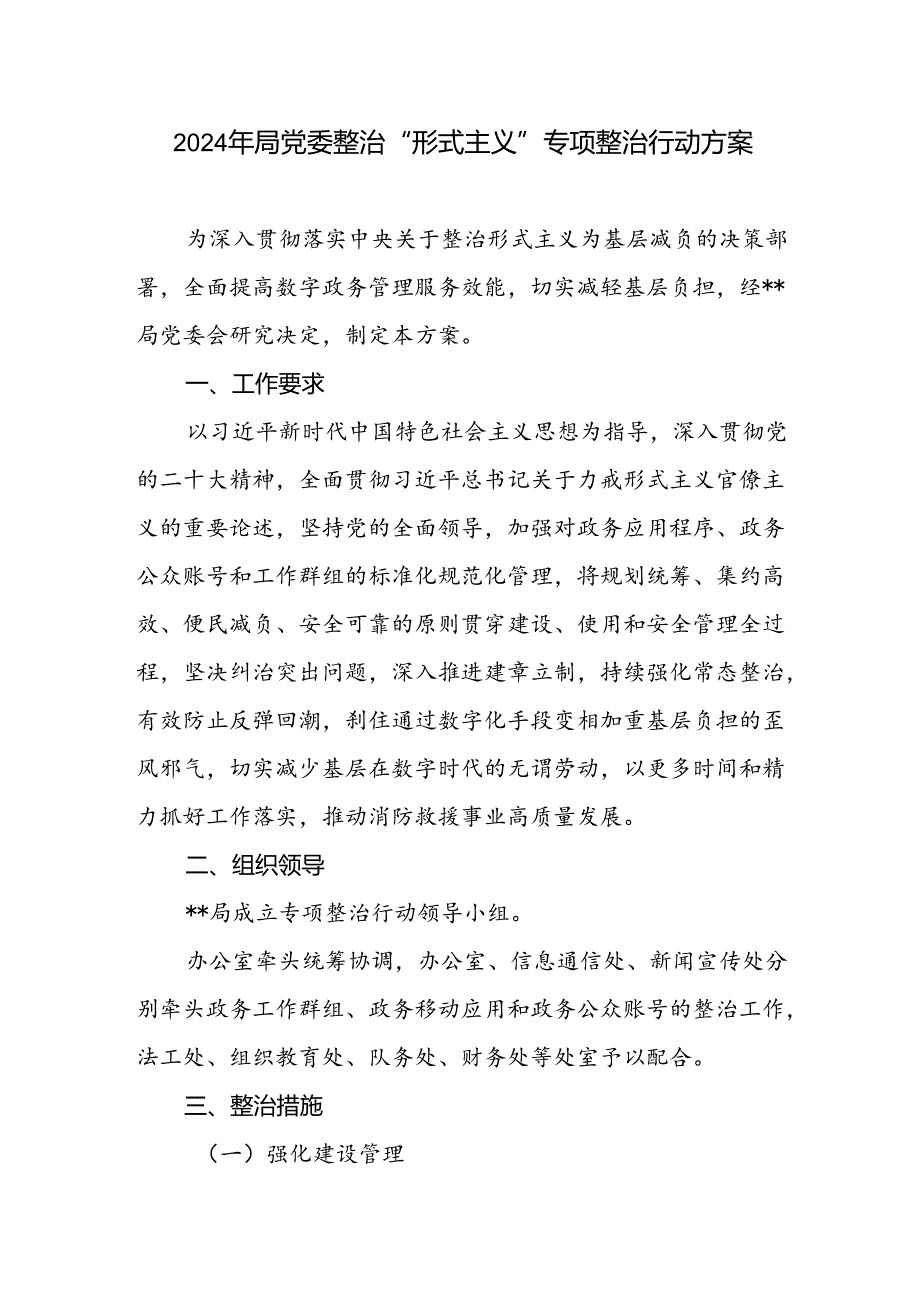 2024年局党委整治“形式主义”专项整治行动方案

为深入贯彻落实中央关于整治形式主义为基层减负的决策部署，全面提高数字政务管理服务效能，切实减轻基层负担，经**局党委会研究决定，制定本方案。

一、工作要求

以习近平新时代中国特色社会主义思想为指导，深入贯彻党的二十大精神，全面贯彻习近平总书记关于力戒形式主义官僚主义的重要论述，坚持党的全面领导，加强对政务应用程序、政务公众账号和工作群组的标准化规范化管理，将规划统筹、集约高效、便民减负、安全可靠的原则贯穿建设、使用和安全管理全过程，坚决纠治突出问题，深入推进建章立制，持续强化常态整治，有效防止反弹回潮，刹住通过数字化手段变相加重基层负担的歪风邪气，切实减少基层在数字时代的无谓劳动，以更多时间和精力抓好工作落实，推动消防救援事业高质量发展。

二、组织领导

**局成立专项整治行动领导小组。

办公室牵头统筹协调，办公室、信息通信处、新闻宣传处分别牵头政务工作群组、政务移动应用和政务公众账号的整治工作，法工处、组织教育处、队务处、财务处等处室予以配合。

三、整治措施

（一）强化建设管理